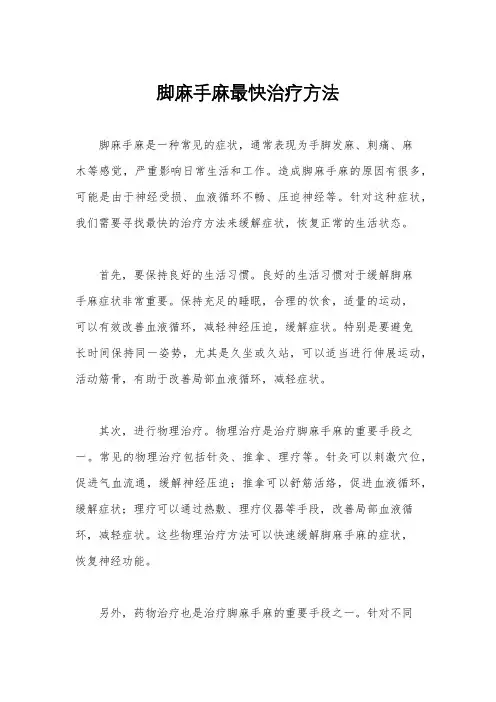 脚麻手麻最快治疗方法

脚麻手麻是一种常见的症状，通常表现为手脚发麻、刺痛、麻木等感觉，严重影响日常生活和工作。造成脚麻手麻的原因有很多，可能是由于神经受损、血液循环不畅、压迫神经等。针对这种症状，我们需要寻找最快的治疗方法来缓解症状，恢复正常的生活状态。

首先，要保持良好的生活习惯。良好的生活习惯对于缓解脚麻手麻症状非常重要。保持充足的睡眠，合理的饮食，适量的运动，可以有效改善血液循环，减轻神经压迫，缓解症状。特别是要避免长时间保持同一姿势，尤其是久坐或久站，可以适当进行伸展运动，活动筋骨，有助于改善局部血液循环，减轻症状。

其次，进行物理治疗。物理治疗是治疗脚麻手麻的重要手段之一。常见的物理治疗包括针灸、推拿、理疗等。针灸可以刺激穴位，促进气血流通，缓解神经压迫；推拿可以舒筋活络，促进血液循环，缓解症状；理疗可以通过热敷、理疗仪器等手段，改善局部血液循环，减轻症状。这些物理治疗方法可以快速缓解脚麻手麻的症状，恢复神经功能。

另外，药物治疗也是治疗脚麻手麻的重要手段之一。针对不同